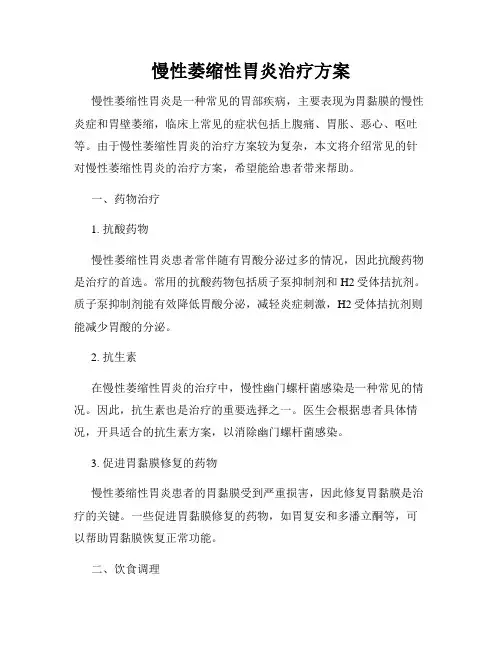 慢性萎缩性胃炎治疗方案

慢性萎缩性胃炎是一种常见的胃部疾病，主要表现为胃黏膜的慢性炎症和胃壁萎缩，临床上常见的症状包括上腹痛、胃胀、恶心、呕吐等。由于慢性萎缩性胃炎的治疗方案较为复杂，本文将介绍常见的针对慢性萎缩性胃炎的治疗方案，希望能给患者带来帮助。

一、药物治疗

1. 抗酸药物

慢性萎缩性胃炎患者常伴随有胃酸分泌过多的情况，因此抗酸药物是治疗的首选。常用的抗酸药物包括质子泵抑制剂和 H2 受体拮抗剂。质子泵抑制剂能有效降低胃酸分泌，减轻炎症刺激，H2 受体拮抗剂则能减少胃酸的分泌。

2. 抗生素

在慢性萎缩性胃炎的治疗中，慢性幽门螺杆菌感染是一种常见的情况。因此，抗生素也是治疗的重要选择之一。医生会根据患者具体情况，开具适合的抗生素方案，以消除幽门螺杆菌感染。

3. 促进胃黏膜修复的药物

慢性萎缩性胃炎患者的胃黏膜受到严重损害，因此修复胃黏膜是治疗的关键。一些促进胃黏膜修复的药物，如胃复安和多潘立酮等，可以帮助胃黏膜恢复正常功能。

二、饮食调理